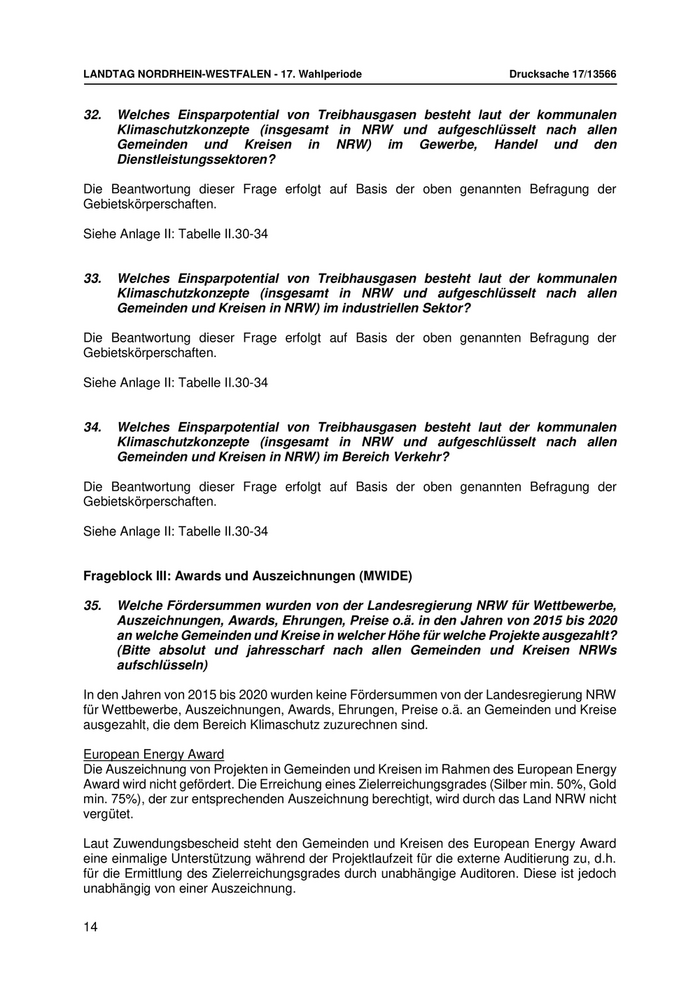 LANDTAG NORDRHEIN-WESTFALEN - 17. Wahlperiode

Drucksache 17/13566

32. Welches Einsparpotential von Treibhausgasen besteht laut der kommunalen Klimaschutzkonzepte (insgesamt in NRW und aufgeschlüsselt nach allen Gemeinden und Kreisen in NRW) im Gewerbe, Handel und den Dienstleistungssektoren?

Die Beantwortung dieser Frage erfolgt auf Basis der oben genannten Befragung der Gebietskörperschaften.

Siehe Anlage II: Tabelle II.30-34

33. Welches Einsparpotential von Treibhausgasen besteht laut der kommunalen Klimaschutzkonzepte (insgesamt in NRW und aufgeschlüsselt nach allen Gemeinden und Kreisen in NRW) im industriellen Sektor?

Die Beantwortung dieser Frage erfolgt auf Basis der oben genannten Befragung der Gebietskörperschaften.

Siehe Anlage II: Tabelle II.30-34

34. Welches Einsparpotential von Treibhausgasen besteht laut der kommunalen Klimaschutzkonzepte (insgesamt in NRW und aufgeschlüsselt nach allen Gemeinden und Kreisen in NRW) im Bereich Verkehr?

Die Beantwortung dieser Frage erfolgt auf Basis der oben genannten Befragung der Gebietskörperschaften.

Siehe Anlage II: Tabelle II.30-34

Frageblock III: Awards und Auszeichnungen (MWIDE)

35. Welche Fördersummen wurden von der Landesregierung NRW für Wettbewerbe, Auszeichnungen, Awards, Ehrungen, Preise o.ä. in den Jahren von 2015 bis 2020 an welche Gemeinden und Kreise in welcher Höhe für welche Projekte ausgezahlt? (Bitte absolut und jahresscharf nach allen Gemeinden und Kreisen NRWs aufschlüsseln)

In den Jahren von 2015 bis 2020 wurden keine Fördersummen von der Landesregierung NRW für Wettbewerbe, Auszeichnungen, Awards, Ehrungen, Preise o.ä. an Gemeinden und Kreise ausgezahlt, die dem Bereich Klimaschutz zuzurechnen sind.

European Energy Award
Die Auszeichnung von Projekten in Gemeinden und Kreisen im Rahmen des European Energy Award wird nicht gefördert. Die Erreichung eines Zielerreichungsgrades (Silber min. 50%, Gold min. 75%), der zur entsprechenden Auszeichnung berechtigt, wird durch das Land NRW nicht vergütet.

Laut Zuwendungsbescheid steht den Gemeinden und Kreisen des European Energy Award eine einmalige Unterstützung während der Projektlaufzeit für die externe Auditierung zu, d.h. für die Ermittlung des Zielerreichungsgrades durch unabhängige Auditoren. Diese ist jedoch unabhängig von einer Auszeichnung.

14